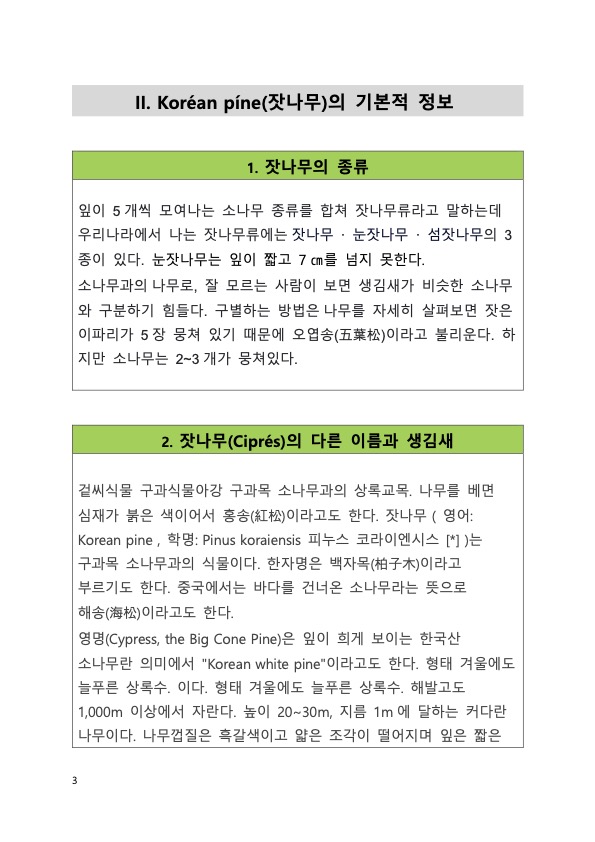 II. Koréan píne(잣나무)의 기본적 정보

1. 잣나무의 종류

잎이 5 개씩 모여나는 소나무 종류를 합쳐 잣나무류라고 말하는데 우리나라에서 나는 잣나무류에는 잣나무 · 눈잣나무 · 섬잣나무의 3 종이 있다. 눈잣나무는 잎이 짧고 7 ㎝를 넘지 못한다.

소나무과의 나무로, 잘 모르는 사람이 보면 생김새가 비슷한 소나무와 구분하기 힘들다. 구별하는 방법은 나무를 자세히 살펴보면 잣은 이파리가 5 장 뭉쳐 있기 때문에 오엽송(五葉松)이라고 불리운다. 하지만 소나무는 2~3 개가 뭉쳐있다.

2. 잣나무(Ciprés)의 다른 이름과 생김새

겉씨식물 구과식물아강 구과목 소나무과의 상록교목. 나무를 베면 심재가 붉은 색이어서 홍송(紅松)이라고도 한다. 잣나무 ( 영어: Korean pine , 학명: Pinus koraiensis 피누스 코라이엔시스 [*] )는 구과목 소나무과의 식물이다. 한자명은 백자목(柏子木)이라고 부르기도 한다. 중국에서는 바다를 건너온 소나무라는 뜻으로 해송(海松)이라고도 한다.

영명(Cypress, the Big Cone Pine)은 잎이 희게 보이는 한국산 소나무란 의미에서 "Korean white pine"이라고도 한다. 형태 겨울에도 늘푸른 상록수. 이다. 형태 겨울에도 늘푸른 상록수. 해발고도 1,000m 이상에서 자란다. 높이 20~30m, 지름 1m 에 달하는 커다란 나무이다. 나무껍질은 흑갈색이고 얇은 조각이 떨어지며 잎은 짧은

3